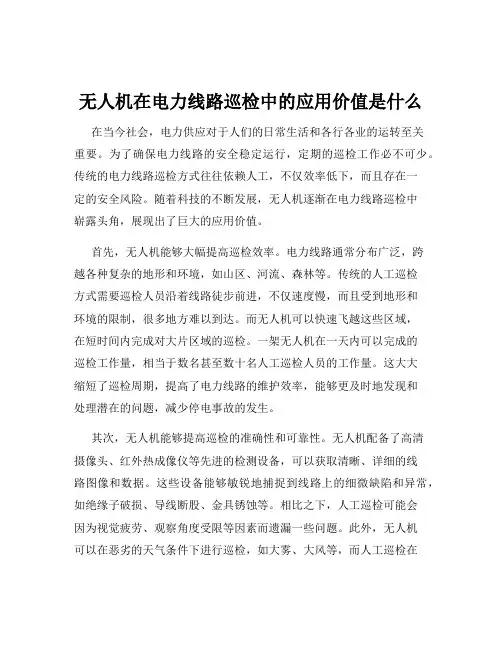 无人机在电力线路巡检中的应用价值是什么

在当今社会，电力供应对于人们的日常生活和各行各业的运转至关重要。为了确保电力线路的安全稳定运行，定期的巡检工作必不可少。传统的电力线路巡检方式往往依赖人工，不仅效率低下，而且存在一定的安全风险。随着科技的不断发展，无人机逐渐在电力线路巡检中崭露头角，展现出了巨大的应用价值。

首先，无人机能够大幅提高巡检效率。电力线路通常分布广泛，跨越各种复杂的地形和环境，如山区、河流、森林等。传统的人工巡检方式需要巡检人员沿着线路徒步前进，不仅速度慢，而且受到地形和环境的限制，很多地方难以到达。而无人机可以快速飞越这些区域，在短时间内完成对大片区域的巡检。一架无人机在一天内可以完成的巡检工作量，相当于数名甚至数十名人工巡检人员的工作量。这大大缩短了巡检周期，提高了电力线路的维护效率，能够更及时地发现和处理潜在的问题，减少停电事故的发生。

其次，无人机能够提高巡检的准确性和可靠性。无人机配备了高清摄像头、红外热成像仪等先进的检测设备，可以获取清晰、详细的线路图像和数据。这些设备能够敏锐地捕捉到线路上的细微缺陷和异常，如绝缘子破损、导线断股、金具锈蚀等。相比之下，人工巡检可能会因为视觉疲劳、观察角度受限等因素而遗漏一些问题。此外，无人机可以在恶劣的天气条件下进行巡检，如大雾、大风等，而人工巡检在